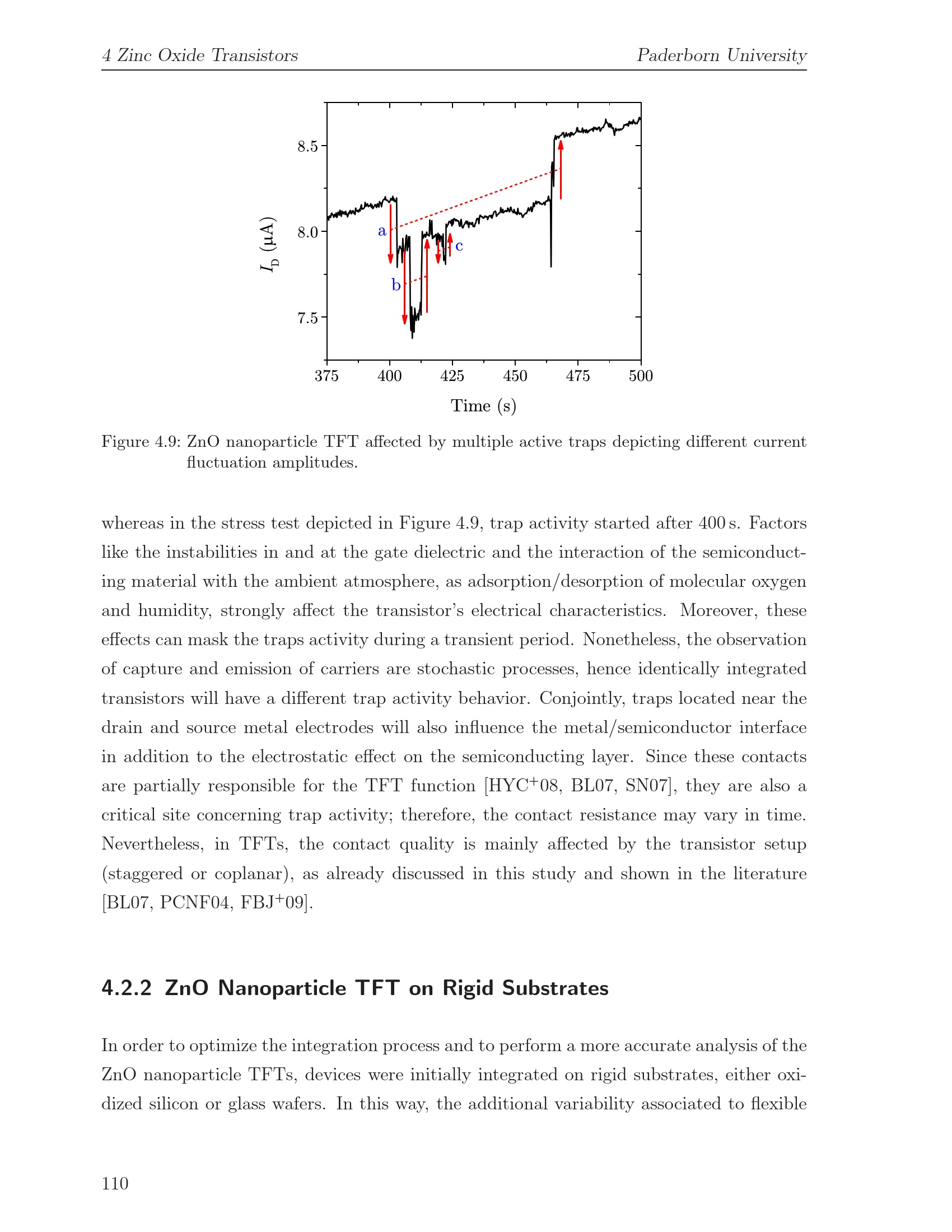 4 Zinc Oxide Transistors Paderborn University

8.5
8.0
7.5
$I_D$ (µA)
a
b
c
375 400 425 450 475 500
Time (s)

Figure 4.9: ZnO nanoparticle TFT affected by multiple active traps depicting different current fluctuation amplitudes.

whereas in the stress test depicted in Figure 4.9, trap activity started after 400 s. Factors like the instabilities in and at the gate dielectric and the interaction of the semiconducting material with the ambient atmosphere, as adsorption/desorption of molecular oxygen and humidity, strongly affect the transistor's electrical characteristics. Moreover, these effects can mask the traps activity during a transient period. Nonetheless, the observation of capture and emission of carriers are stochastic processes, hence identically integrated transistors will have a different trap activity behavior. Conjointly, traps located near the drain and source metal electrodes will also influence the metal/semiconductor interface in addition to the electrostatic effect on the semiconducting layer. Since these contacts are partially responsible for the TFT function [HYC$^+$08, BL07, SN07], they are also a critical site concerning trap activity; therefore, the contact resistance may vary in time. Nevertheless, in TFTs, the contact quality is mainly affected by the transistor setup (staggered or coplanar), as already discussed in this study and shown in the literature [BL07, PCNF04, FBJ$^+$09].

4.2.2 ZnO Nanoparticle TFT on Rigid Substrates

In order to optimize the integration process and to perform a more accurate analysis of the ZnO nanoparticle TFTs, devices were initially integrated on rigid substrates, either oxidized silicon or glass wafers. In this way, the additional variability associated to flexible

110